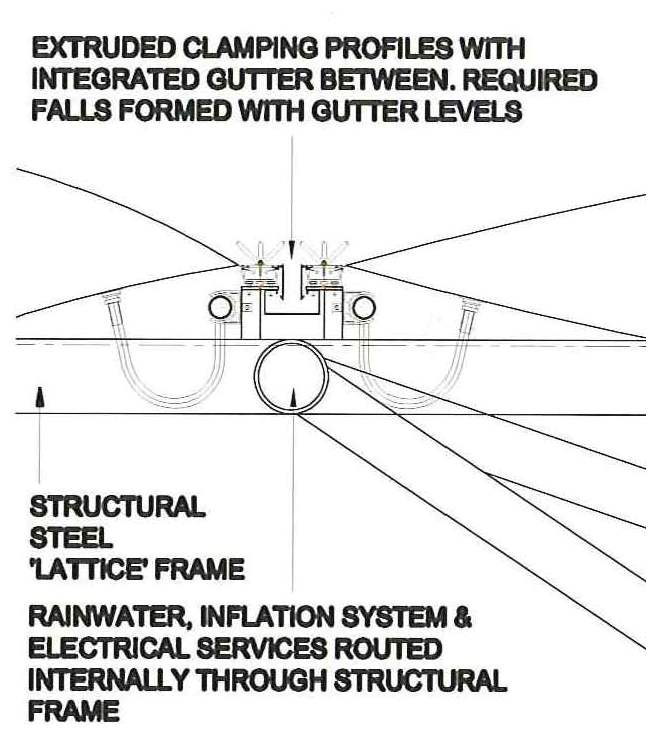 EXTRUDED CLAMPING PROFILES WITH INTEGRATED GUTTER BETWEEN. REQUIRED FALLS FORMED WITH GUTTER LEVELS

STRUCTURAL STEEL 'LATTICE' FRAME

RAINWATER, INFLATION SYSTEM & ELECTRICAL SERVICES ROUTED INTERNALLY THROUGH STRUCTURAL FRAME